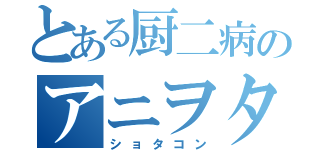 とある厨二病の
アニヲタ
ショタコン